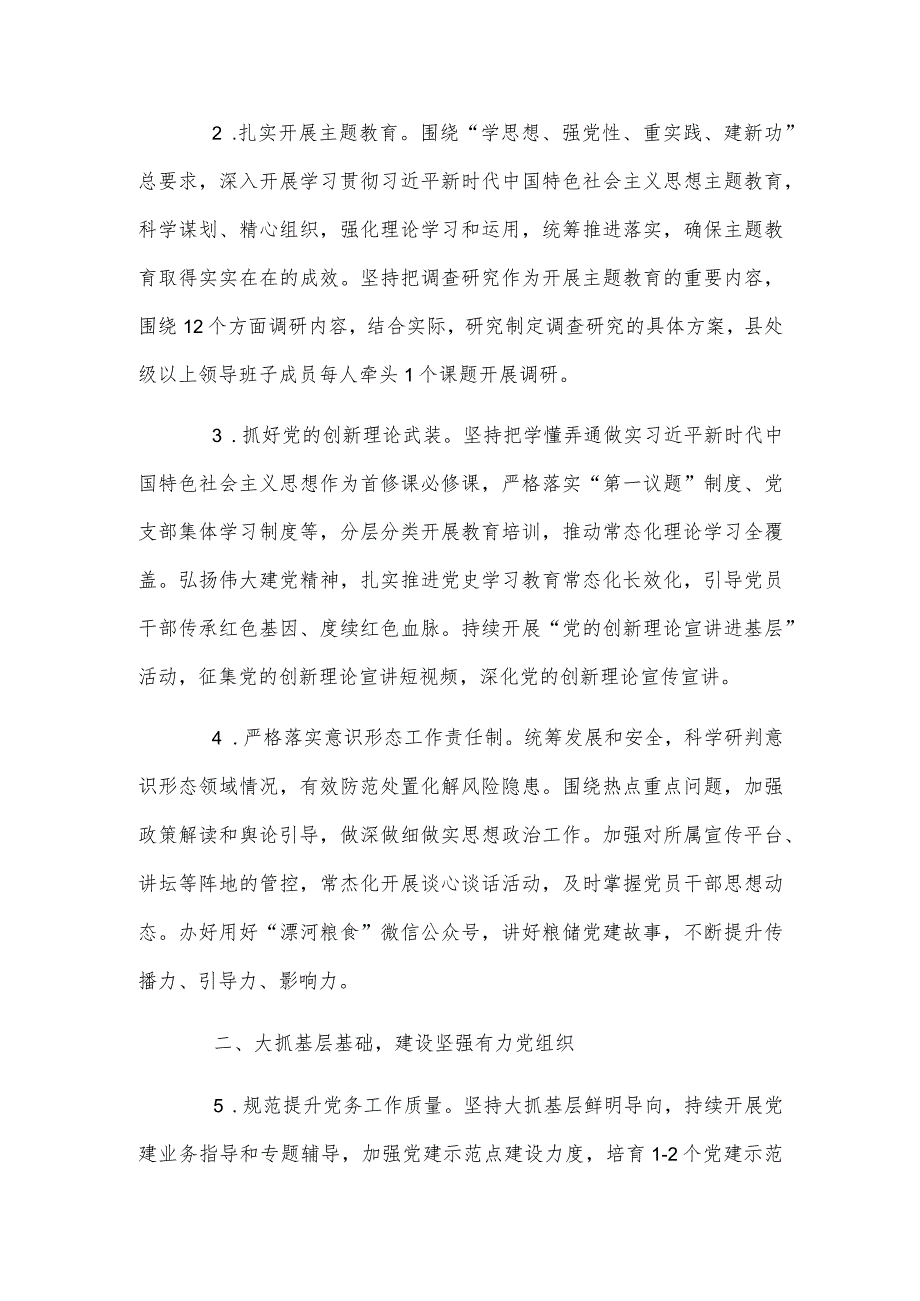 2.扎实开展主题教育。围绕“学思想、强党性、重实践、建新功”总要求，深入开展学习贯彻习近平新时代中国特色社会主义思想主题教育，科学谋划、精心组织，强化理论学习和运用，统筹推进落实，确保主题教育取得实实在在的成效。坚持把调查研究作为开展主题教育的重要内容，围绕12个方面调研内容，结合实际，研究制定调查研究的具体方案，县处级以上领导班子成员每人牵头1个课题开展调研。

3.抓好党的创新理论武装。坚持把学懂弄通做实习近平新时代中国特色社会主义思想作为首修课必修课，严格落实“第一议题”制度、党支部集体学习制度等，分层分类开展教育培训，推动常态化理论学习全覆盖。弘扬伟大建党精神，扎实推进党史学习教育常态化长效化，引导党员干部传承红色基因、度续红色血脉。持续开展“党的创新理论宣讲进基层”活动，征集党的创新理论宣讲短视频，深化党的创新理论宣传宣讲。

4.严格落实意识形态工作责任制。统筹发展和安全，科学研判意识形态领域情况，有效防范处置化解风险隐患。围绕热点重点问题，加强政策解读和舆论引导，做深做细做实思想政治工作。加强对所属宣传平台、讲坛等阵地的管控，常杰化开展谈心谈话活动，及时掌握党员干部思想动态。办好用好“漂河粮食”微信公众号，讲好粮储党建故事，不断提升传播力、引导力、影响力。

二、大抓基层基础，建设坚强有力党组织

5.规范提升党务工作质量。坚持大抓基层鲜明导向，持续开展党建业务指导和专题辅导，加强党建示范点建设力度，培育1-2个党建示范